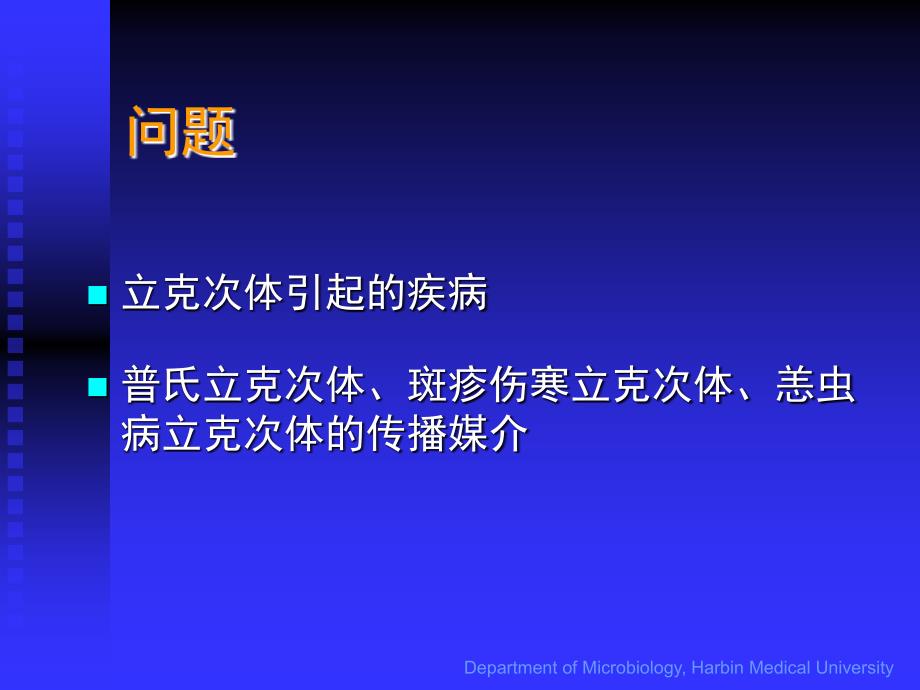 问题

立克次体引起的疾病

普氏立克次体、斑疹伤寒立克次体、恙虫病立克次体的传播媒介

Department of Microbiology, Harbin Medical University